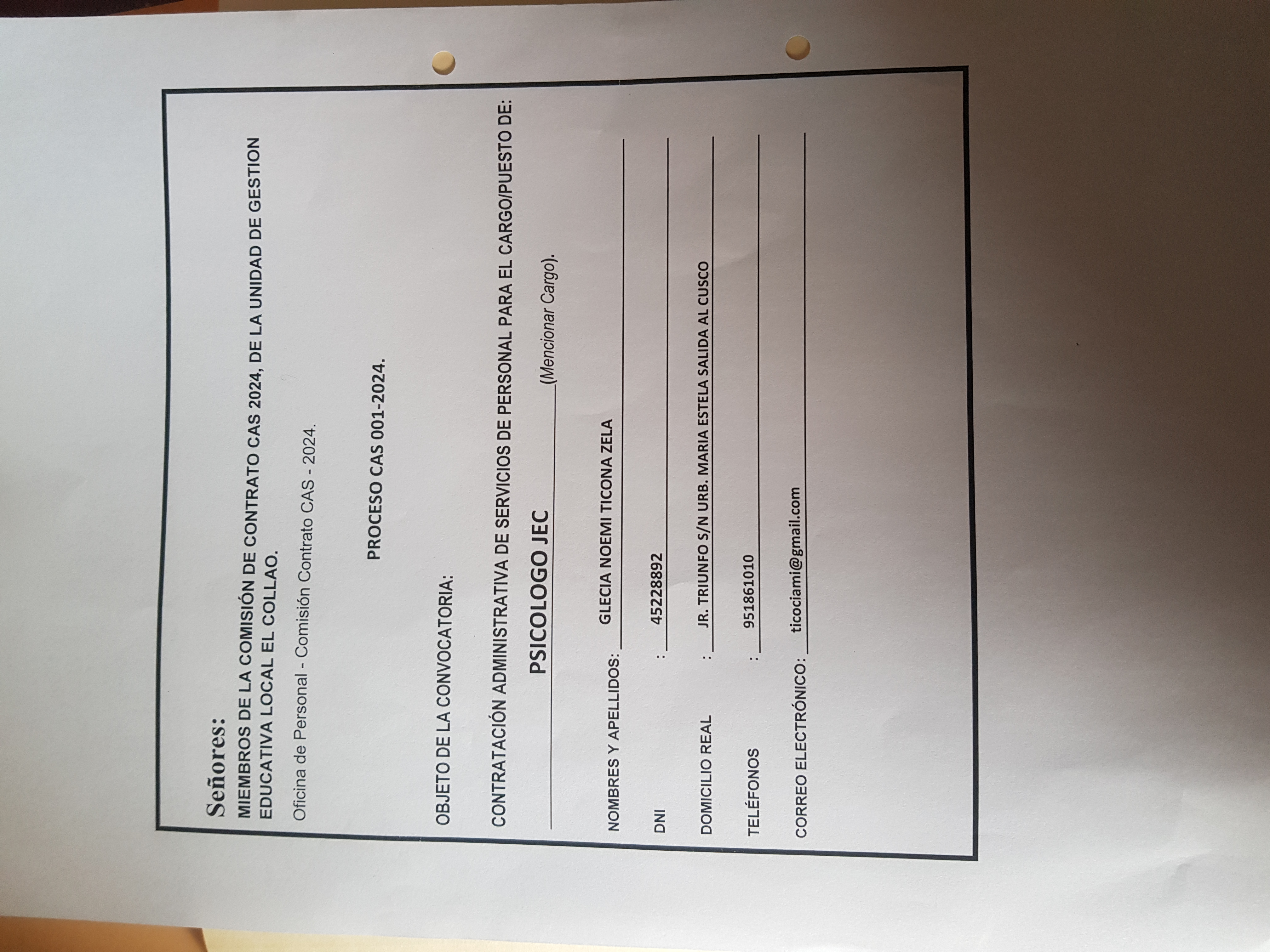 Señores:
MIEMBROS DE LA COMISIÓN DE CONTRATO CAS 2024, DE LA UNIDAD DE GESTION EDUCATIVA LOCAL EL COLLAO.

Oficina de Personal - Comisión Contrato CAS - 2024.

PROCESO CAS 001-2024.

OBJETO DE LA CONVOCATORIA:

CONTRATACIÓN ADMINISTRATIVA DE SERVICIOS DE PERSONAL PARA EL CARGO/PUESTO DE:

PSICOLOGO JEC (Mencionar Cargo).

NOMBRES Y APELLIDOS: GLECIA NOEMI TICONA ZELA

DNI : 45228892

DOMICILIO REAL : JR. TRIUNFO S/N URB. MARIA ESTELA SALIDA AL CUSCO

TELÉFONOS : 951861010

CORREO ELECTRÓNICO: ticociami@gmail.com